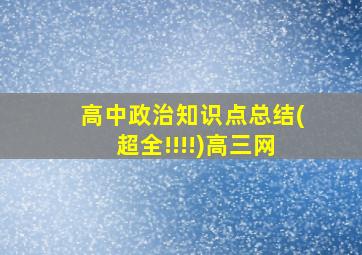 高中政治知识点总结(超全!!!!)高三网